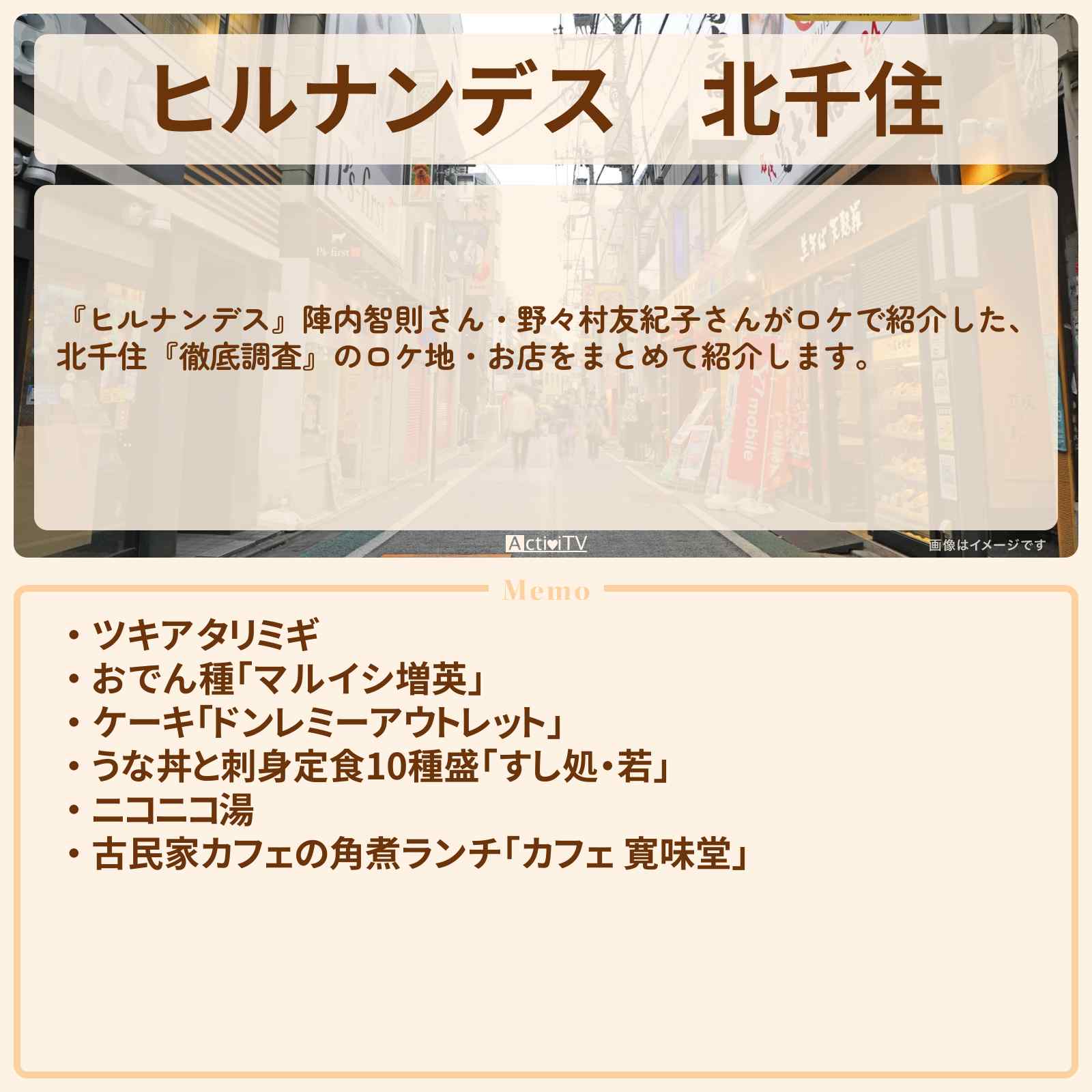 ヒルナンデス　北千住

『ヒルナンデス』陣内智則さん・野々村友紀子さんがロケで紹介した、北千住『徹底調査』のロケ地・お店をまとめて紹介します。

ActiviTV

画像はイメージです

Memo

・ツキアタリミギ
・おでん種「マルイシ増英」
・ケーキ「ドンレミーアウトレット」
・うな丼と刺身定食10種盛「すし処・若」
・ニコニコ湯
・古民家カフェの角煮ランチ「カフェ 寛味堂」